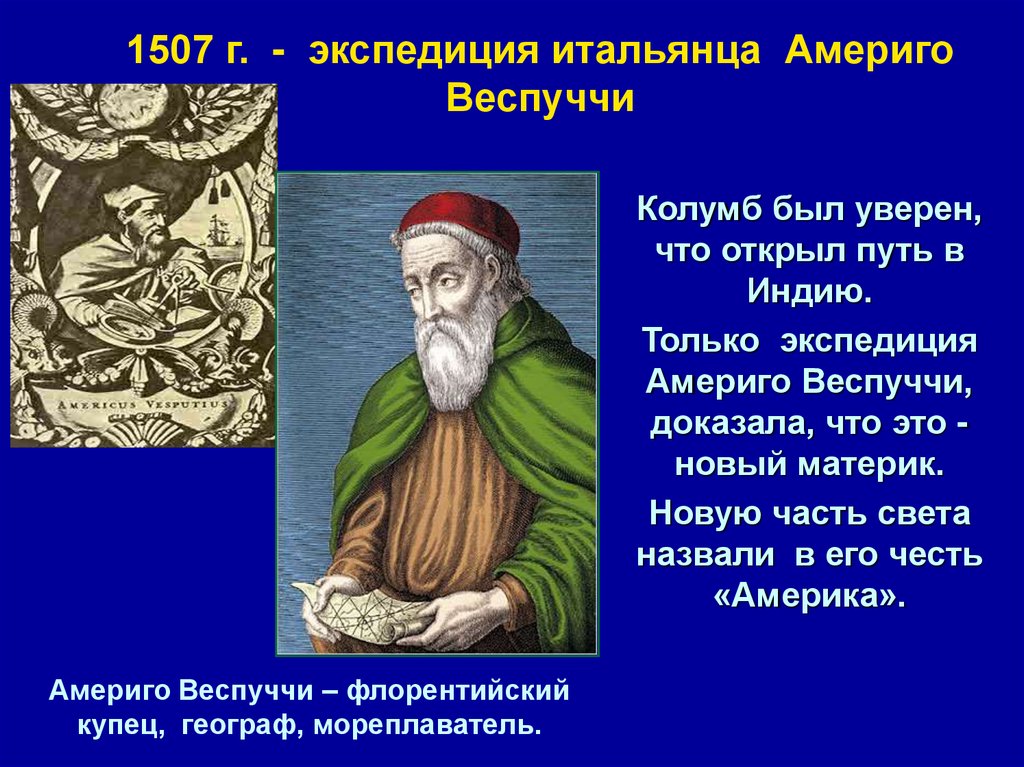 1507 г. - экспедиция итальянца Америго Веспуччи

AMERICUS VESPUTIUS

Колумб был уверен, что открыл путь в Индию.

Только экспедиция Америго Веспуччи, доказала, что это - новый материк.

Новую часть света назвали в его честь «Америка».

Америго Веспуччи – флорентийский купец, географ, мореплаватель.